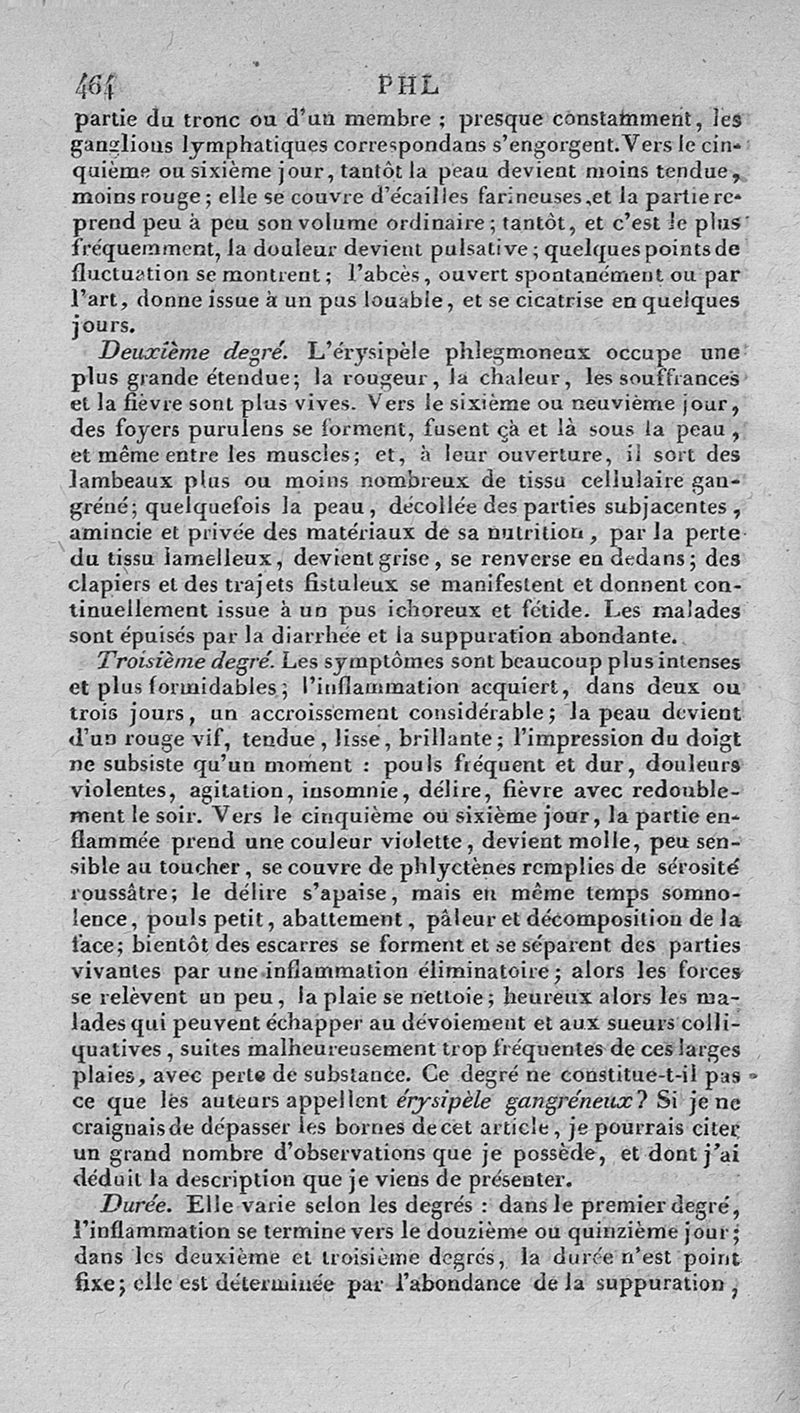 464 PHL

partie du tronc ou d'un membre ; presque constamment, les ganglions lymphatiques correspondans s'engorgent. Vers le cinquième ou sixième jour, tantôt la peau devient moins tendue, moins rouge ; elle se couvre d'écailles farineuses, et la partie reprend peu à peu son volume ordinaire ; tantôt, et c'est le plus fréquemment, la douleur devient pulsative ; quelques points de fluctuation se montrent ; l'abcès, ouvert spontanément ou par l'art, donne issue à un pus louable, et se cicatrise en quelques jours.

Deuxième degré. L'érysipèle phlegmoneux occupe une plus grande étendue ; la rougeur, la chaleur, les souffrances et la fièvre sont plus vives. Vers le sixième ou neuvième jour, des foyers purulens se forment, fusent çà et là sous la peau, et même entre les muscles ; et, à leur ouverture, il sort des lambeaux plus ou moins nombreux de tissu cellulaire gangréné ; quelquefois la peau, décollée des parties subjacentes, amincie et privée des matériaux de sa nutrition, par la perte du tissu lamelleux, devient grise, se renverse en dedans ; des clapiers et des trajets fistuleux se manifestent et donnent continuellement issue à un pus ichoreux et fétide. Les malades sont épuisés par la diarrhée et la suppuration abondante.

Troisième degré. Les symptômes sont beaucoup plus intenses et plus formidables ; l'inflammation acquiert, dans deux ou trois jours, un accroissement considérable ; la peau devient d'un rouge vif, tendue, lisse, brillante ; l'impression du doigt ne subsiste qu'un moment : pouls fréquent et dur, douleurs violentes, agitation, insomnie, délire, fièvre avec redoublement le soir. Vers le cinquième ou sixième jour, la partie enflammée prend une couleur violette, devient molle, peu sensible au toucher, se couvre de phlyctènes remplies de sérosité roussâtre ; le délire s'apaise, mais en même temps somnolence, pouls petit, abattement, pâleur et décomposition de la face ; bientôt des escarres se forment et se séparent des parties vivantes par une inflammation éliminatoire ; alors les forces se relèvent un peu, la plaie se nettoie ; heureux alors les malades qui peuvent échapper au dévoiement et aux sueurs colliquatives, suites malheureusement trop fréquentes de ces larges plaies, avec perte de substance. Ce degré ne constitue-t-il pas ce que les auteurs appellent érysipèle gangréneux ? Si je ne craignais de dépasser les bornes de cet article, je pourrais citer un grand nombre d'observations que je possède, et dont j'ai déduit la description que je viens de présenter.

Durée. Elle varie selon les degrés : dans le premier degré, l'inflammation se termine vers le douzième ou quinzième jour ; dans les deuxième et troisième degrés, la durée n'est point fixe ; elle est déterminée par l'abondance de la suppuration,